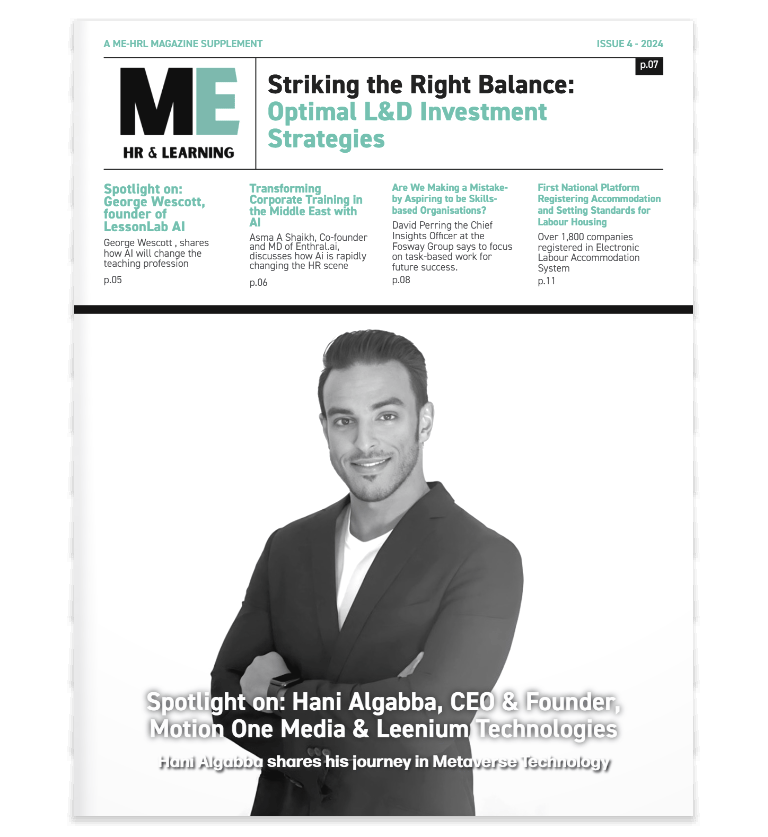 A ME-HRL MAGAZINE SUPPLEMENT

ISSUE 4 - 2024

ME
HR & LEARNING

p.07

Striking the Right Balance: Optimal L&D Investment Strategies

Spotlight on: George Wescott, founder of LessonLab AI

George Wescott , shares how AI will change the teaching profession

p.05

Transforming Corporate Training in the Middle East with AI

Asma A Shaikh, Co-founder and MD of Enthral.ai, discusses how Ai is rapidly changing the HR scene

p.06

Are We Making a Mistake-by Aspiring to be Skills-based Organisations?

David Perring the Chief Insights Officer at the Fosway Group says to focus on task-based work for future success.

p.08

First National Platform Registering Accommodation and Setting Standards for Labour Housing

Over 1,800 companies registered in Electronic Labour Accommodation System

p.11

Spotlight on: Hani Algabba, CEO & Founder, Motion One Media & Leenium Technologies

Hani Algabba shares his journey in Metaverse Technology